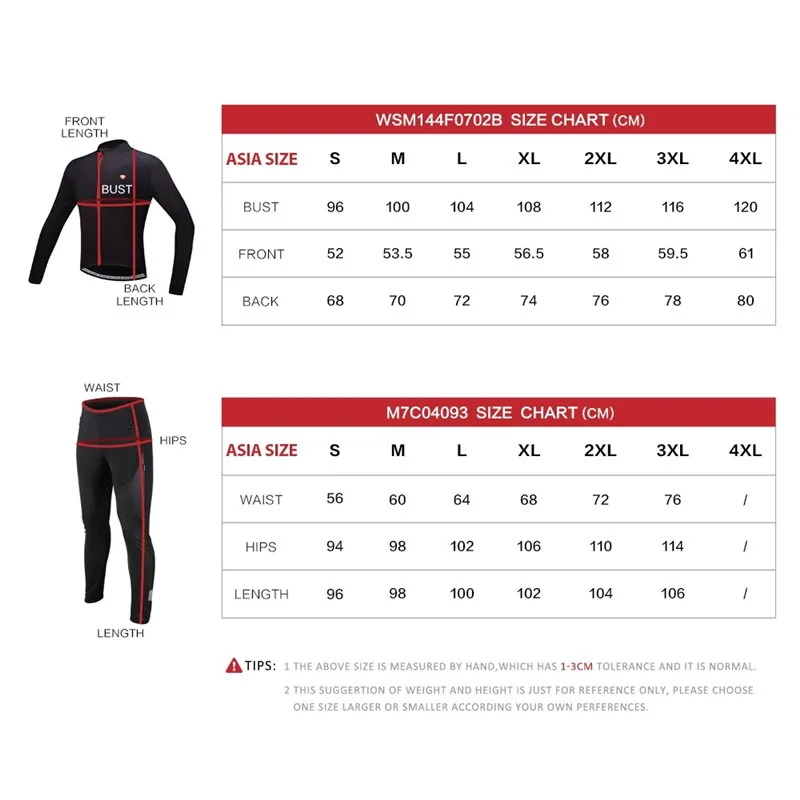 FRONT LENGTH

BUST

BACK LENGTH

WSM144F0702B SIZE CHART (CM)

| ASIA SIZE | S | M | L | XL | 2XL | 3XL | 4XL |
|---|---|---|---|---|---|---|---|
| BUST | 96 | 100 | 104 | 108 | 112 | 116 | 120 |
| FRONT | 52 | 53.5 | 55 | 56.5 | 58 | 59.5 | 61 |
| BACK | 68 | 70 | 72 | 74 | 76 | 78 | 80 |

WAIST

HIPS

LENGTH

M7C04093 SIZE CHART (CM)

| ASIA SIZE | S | M | L | XL | 2XL | 3XL | 4XL |
|---|---|---|---|---|---|---|---|
| WAIST | 56 | 60 | 64 | 68 | 72 | 76 | / |
| HIPS | 94 | 98 | 102 | 106 | 110 | 114 | / |
| LENGTH | 96 | 98 | 100 | 102 | 104 | 106 | / |

TIPS: 1 THE ABOVE SIZE IS MEASURED BY HAND,WHICH HAS 1-3CM TOLERANCE AND IT IS NORMAL.

2 THIS SUGGERTION OF WEIGHT AND HEIGHT IS JUST FOR REFERENCE ONLY, PLEASE CHOOSE ONE SIZE LARGER OR SMALLER ACCORDING YOUR OWN PERFERENCES.